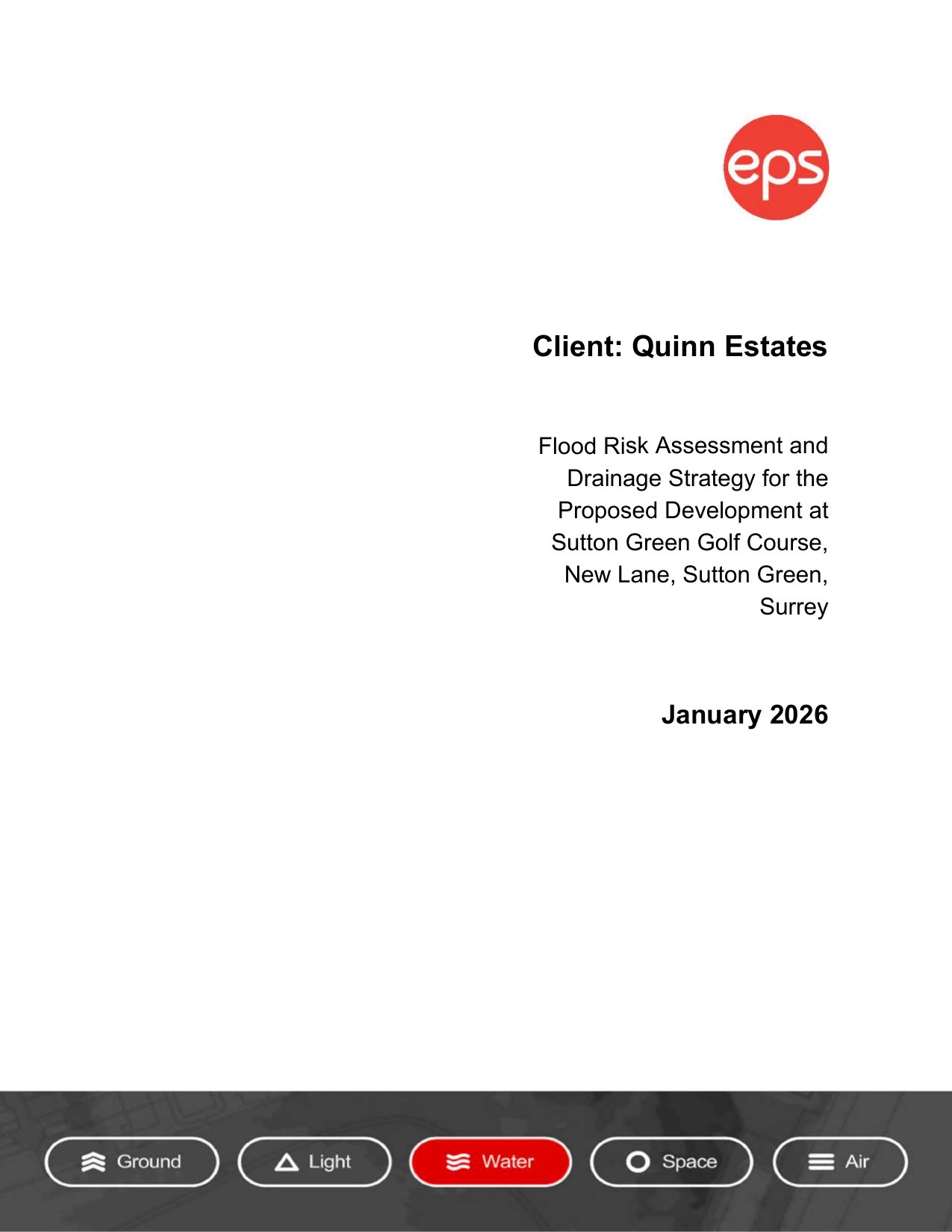 eps

Client: Quinn Estates

Flood Risk Assessment and Drainage Strategy for the Proposed Development at Sutton Green Golf Course, New Lane, Sutton Green, Surrey

January 2026

Ground Light Water Space Air